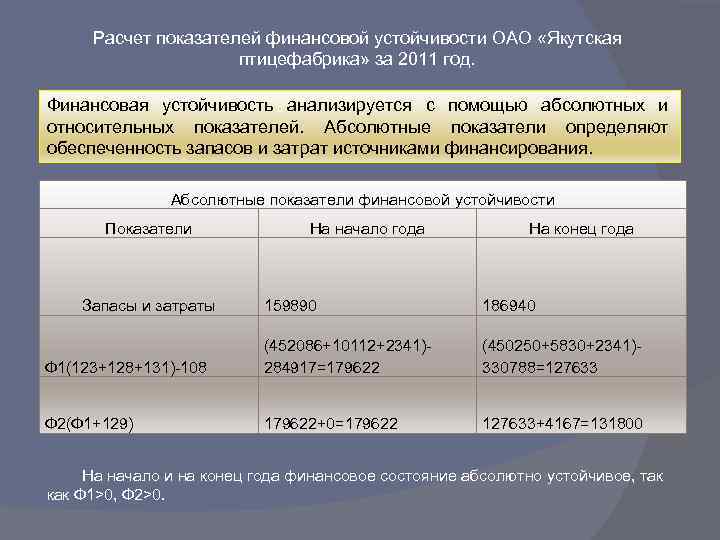 Расчет показателей финансовой устойчивости ОАО «Якутская птицефабрика» за 2011 год.

Финансовая устойчивость анализируется с помощью абсолютных и относительных показателей. Абсолютные показатели определяют обеспеченность запасов и затрат источниками финансирования.

| Абсолютные показатели финансовой устойчивости | | |
|---|---|---|
| Показатели | На начало года | На конец года |
| Запасы и затраты | 159890 | 186940 |
| Ф1(123+128+131)-108 | (452086+10112+2341)-284917=179622 | (450250+5830+2341)-330788=127633 |
| Ф2(Ф1+129) | 179622+0=179622 | 127633+4167=131800 |

На начало и на конец года финансовое состояние абсолютно устойчивое, так как Ф1>0, Ф2>0.